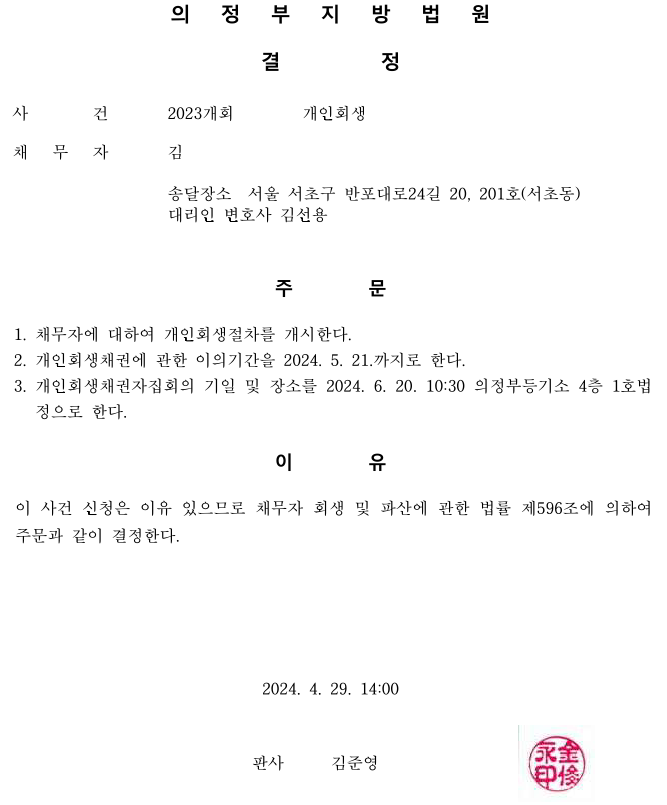 의 정 부 지 방 법 원

결 정

사 건 2023개회 개인회생

채 무 자 김

송달장소 서울 서초구 반포대로24길 20, 201호(서초동)
대리인 변호사 김선용

주 문

1. 채무자에 대하여 개인회생절차를 개시한다.
2. 개인회생채권에 관한 이의기간을 2024. 5. 21.까지로 한다.
3. 개인회생채권자집회의 기일 및 장소를 2024. 6. 20. 10:30 의정부등기소 4층 1호법정으로 한다.

이 유

이 사건 신청은 이유 있으므로 채무자 회생 및 파산에 관한 법률 제596조에 의하여 주문과 같이 결정한다.

2024. 4. 29. 14:00

판사 김준영

金俊永印